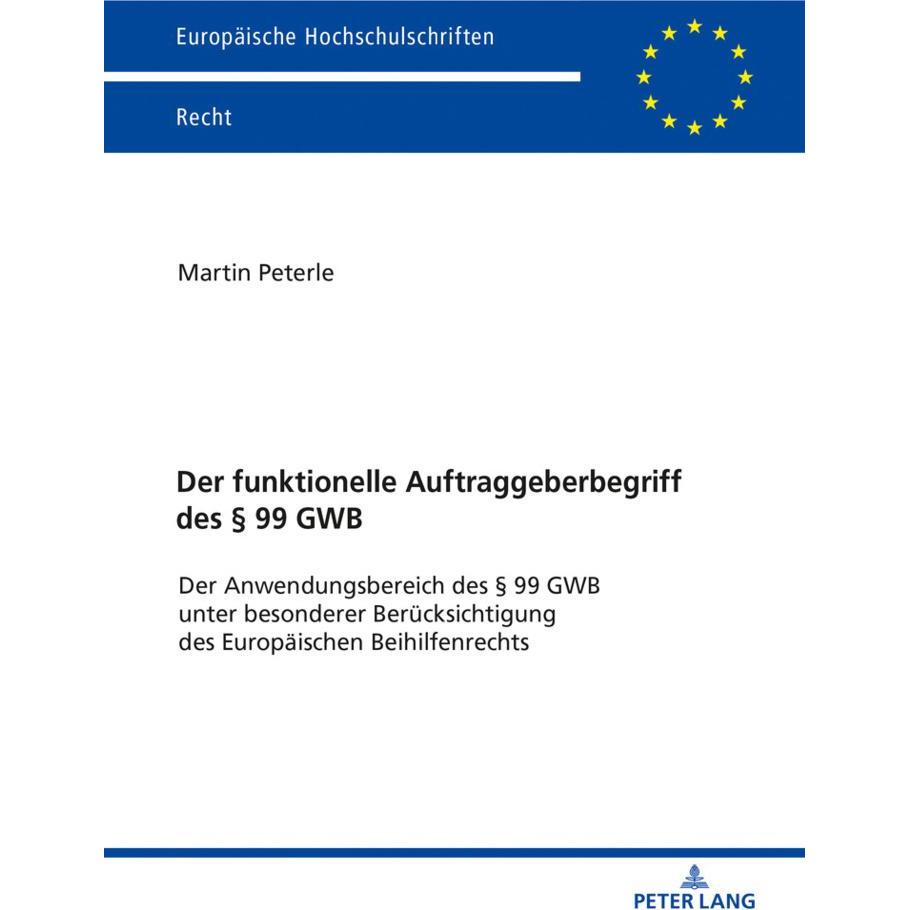 Europäische Hochschulschriften

Recht

Martin Peterle

Der funktionelle Auftraggeberbegriff des § 99 GWB

Der Anwendungsbereich des § 99 GWB unter besonderer Berücksichtigung des Europäischen Beihilfenrechts

PETER LANG